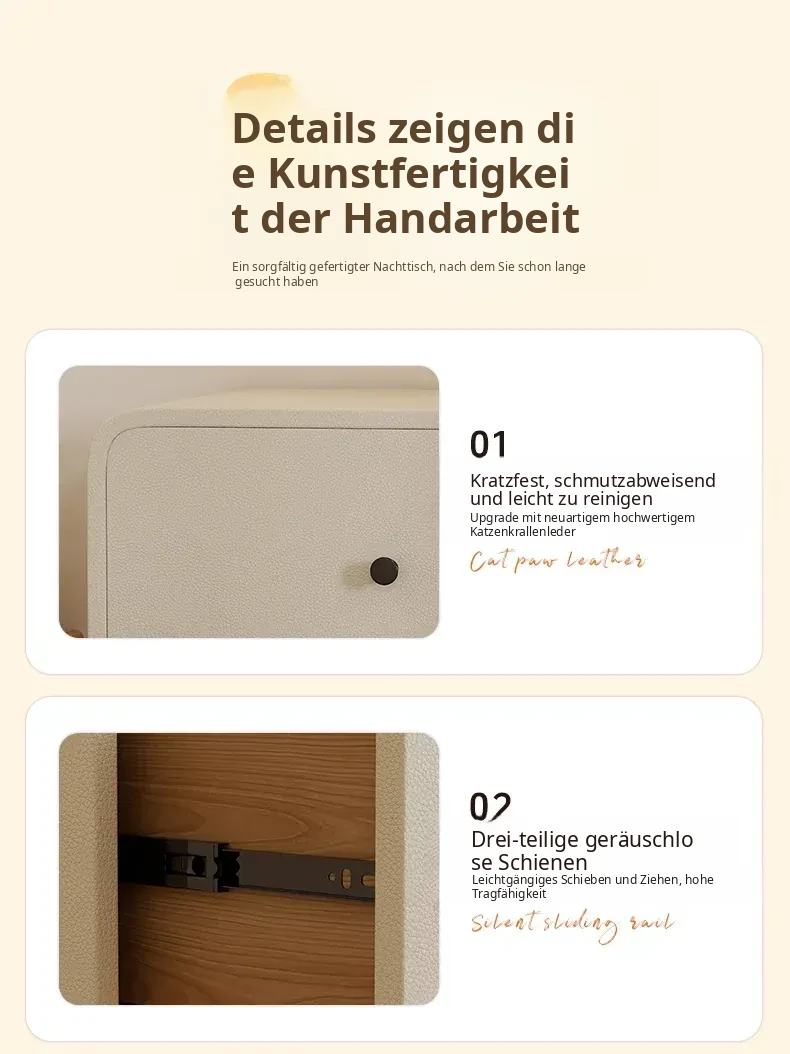 Details zeigen di e Kunstfertigkei t der Handarbeit

Ein sorgfältig gefertigter Nachttisch, nach dem Sie schon lange gesucht haben

01

Kratzfest, schmutzabweisend und leicht zu reinigen

Upgrade mit neuartigem hochwertigem Katzenkrallenleder

Cat paw leather

02

Drei-teilige geräuschlo se Schienen

Leichtgängiges Schieben und Ziehen, hohe Tragfähigkeit

Silent sliding rail